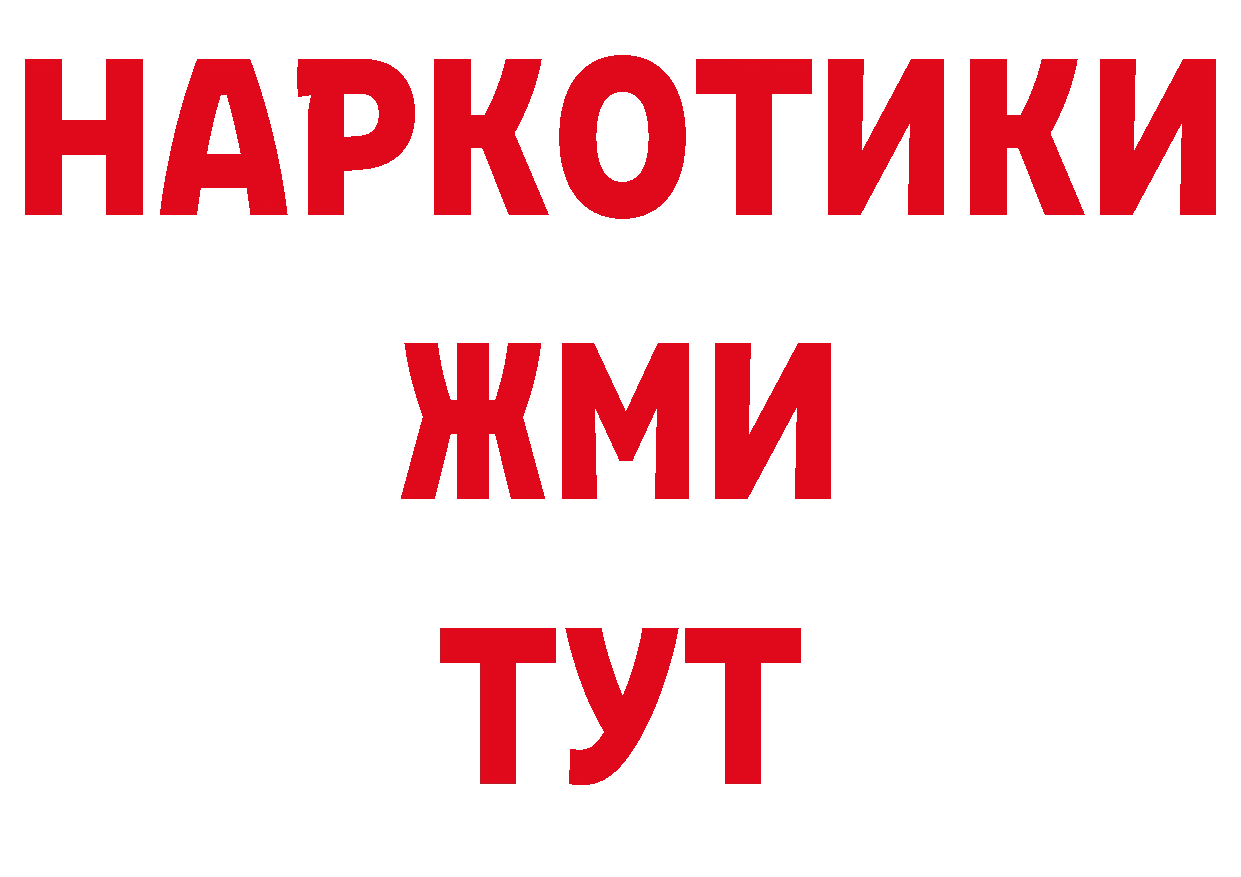 НАРКОТИКИ
ЖМИ
ТУТ